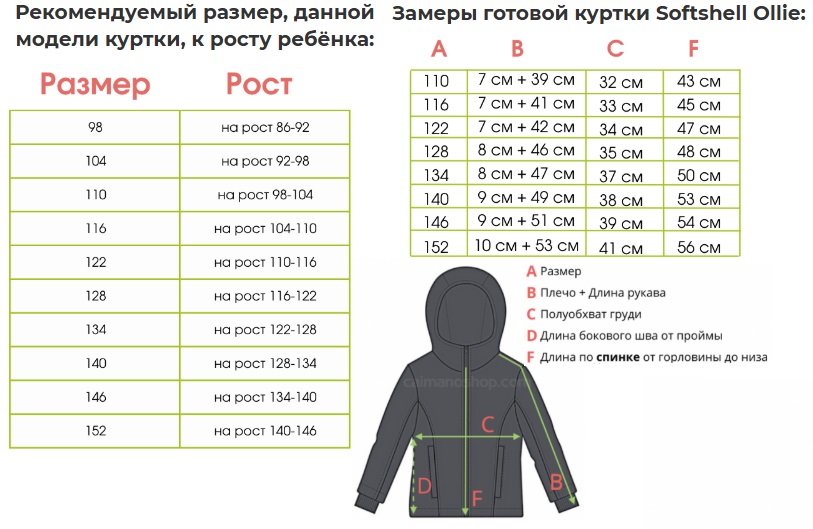 Рекомендуемый размер, данной модели куртки, к росту ребёнка:

| Размер | Рост |
|---|---|
| 98 | на рост 86-92 |
| 104 | на рост 92-98 |
| 110 | на рост 98-104 |
| 116 | на рост 104-110 |
| 122 | на рост 110-116 |
| 128 | на рост 116-122 |
| 134 | на рост 122-128 |
| 140 | на рост 128-134 |
| 146 | на рост 134-140 |
| 152 | на рост 140-146 |

Замеры готовой куртки Softshell Ollie:

| A | B | C | F |
|---|---|---|---|
| 110 | 7 см + 39 см | 32 см | 43 см |
| 116 | 7 см + 41 см | 33 см | 45 см |
| 122 | 7 см + 42 см | 34 см | 47 см |
| 128 | 8 см + 46 см | 35 см | 48 см |
| 134 | 8 см + 47 см | 37 см | 50 см |
| 140 | 9 см + 49 см | 38 см | 53 см |
| 146 | 9 см + 51 см | 39 см | 54 см |
| 152 | 10 см + 53 см | 41 см | 56 см |

A Размер
B Плечо + Длина рукава
C Полуобхват груди
D Длина бокового шва от проймы
F Длина по спинке от горловины до низа

caimanoshop.com

C
D
F
B